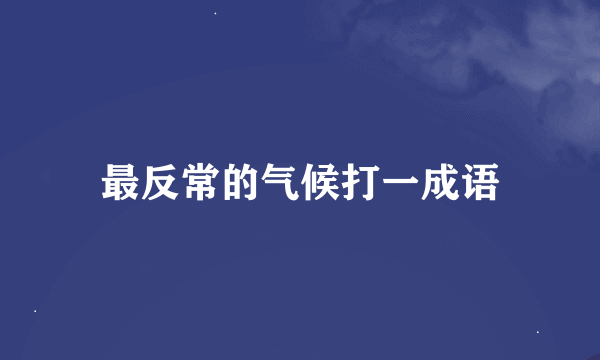 最反常的气候打一成语